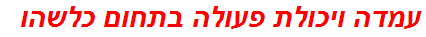 עמדה ויכולת פעולה בתחום כלשהו